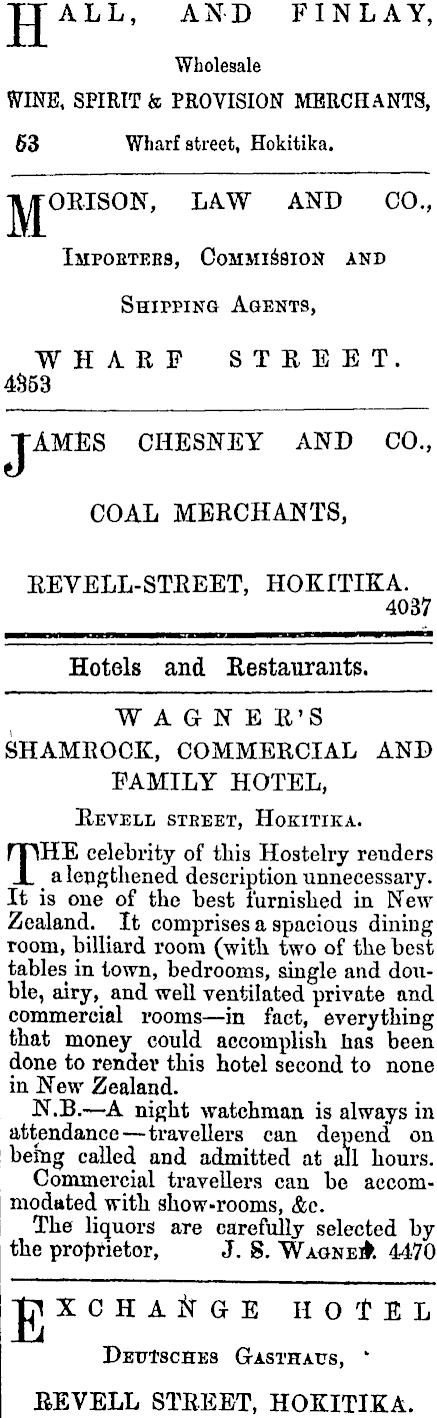 HALL, AND FINLAY,

Wholesale

WINE, SPIRIT & PROVISION MERCHANTS,

63 Wharf street, Hokitika.

MORISON, LAW AND CO.,

IMPORTERS, COMMISSION AND

SHIPPING AGENTS,

WHARF STREET.

4353

JAMES CHESNEY AND CO.,

COAL MERCHANTS,

REVELL-STREET, HOKITIKA.

4037

Hotels and Restaurants.

WAGNER'S

SHAMROCK, COMMERCIAL AND FAMILY HOTEL,

REVELL STREET, HOKITIKA.

THE celebrity of this Hostelry renders a lengthened description unnecessary. It is one of the best furnished in New Zealand. It comprises a spacious dining room, billiard room (with two of the best tables in town, bedrooms, single and double, airy, and well ventilated private and commercial rooms—in fact, everything that money could accomplish has been done to render this hotel second to none in New Zealand.

N.B.—A night watchman is always in attendance—travellers can depend on being called and admitted at all hours.

Commercial travellers can be accommodated with show-rooms, &c.

The liquors are carefully selected by the proprietor, J. S. WAGNER. 4470

EXCHANGE HOTEL

DEUTSCHES GASTHAUS,

REVELL STREET, HOKITIKA.